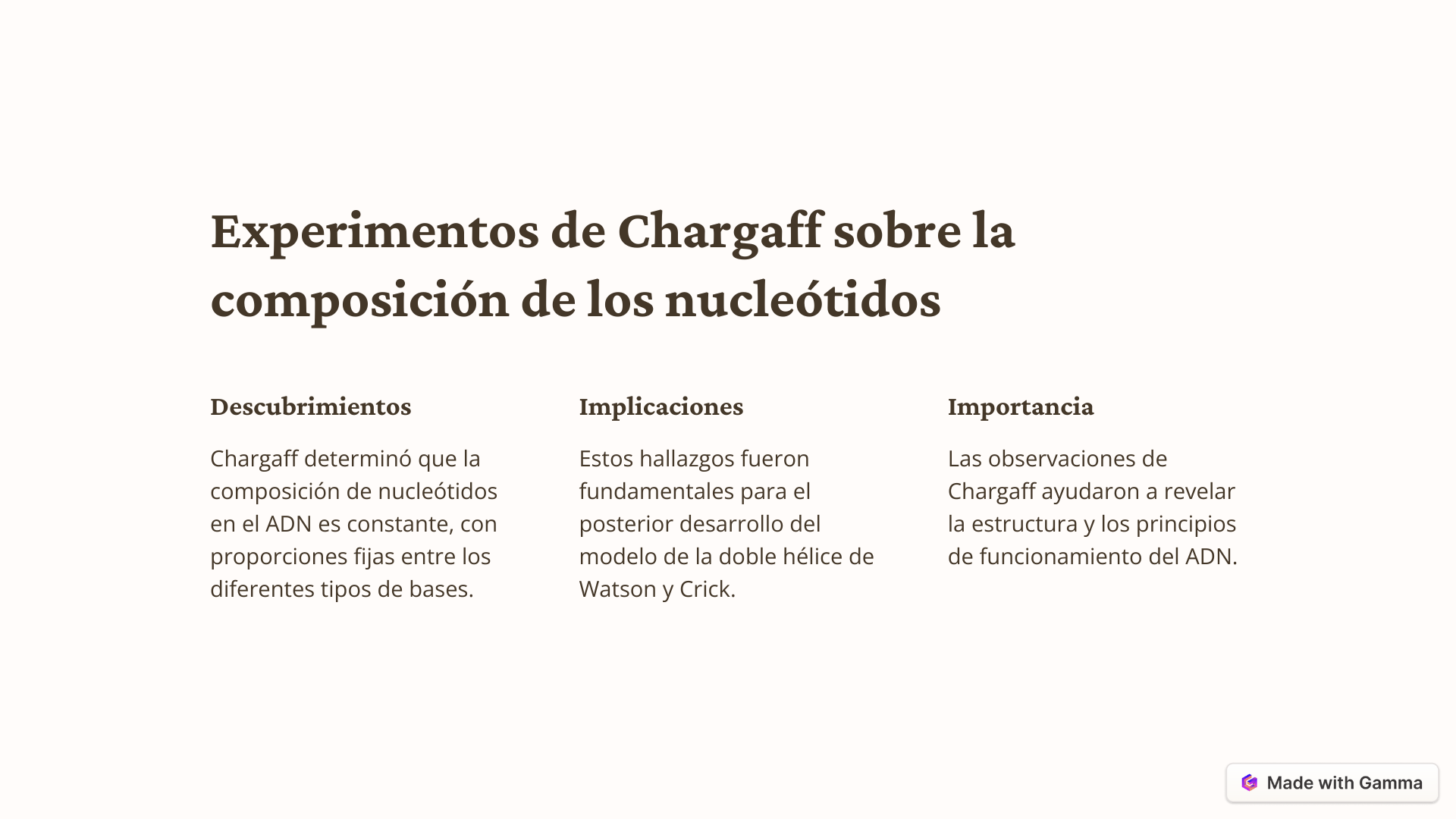 Experimentos de Chargaff sobre la composición de los nucleótidos

Descubrimientos

Chargaff determinó que la composición de nucleótidos en el ADN es constante, con proporciones fijas entre los diferentes tipos de bases.

Implicaciones

Estos hallazgos fueron fundamentales para el posterior desarrollo del modelo de la doble hélice de Watson y Crick.

Importancia

Las observaciones de Chargaff ayudaron a revelar la estructura y los principios de funcionamiento del ADN.

Made with Gamma